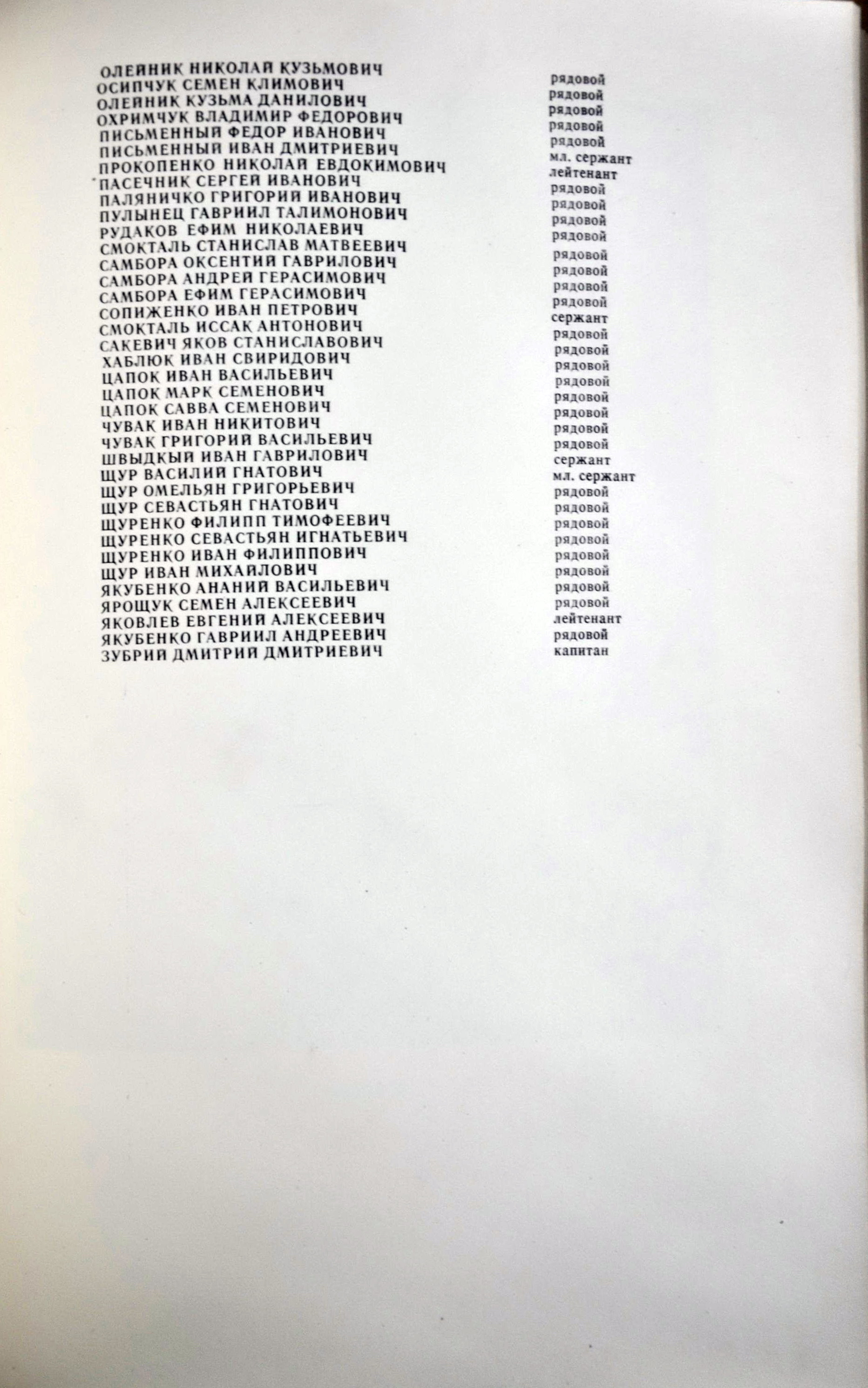 ОЛЕЙНИК НИКОЛАЙ КУЗЬМОВИЧ рядовой
ОСИПЧУК СЕМЕН КЛИМОВИЧ рядовой
ОЛЕЙНИК КУЗЬМА ДАНИЛОВИЧ рядовой
ОХРИМЧУК ВЛАДИМИР ФЕДОРОВИЧ рядовой
ПИСЬМЕННЫЙ ФЕДОР ИВАНОВИЧ рядовой
ПИСЬМЕННЫЙ ИВАН ДМИТРИЕВИЧ мл. сержант
ПРОКОПЕНКО НИКОЛАЙ ЕВДОКИМОВИЧ лейтенант
ПАСЕЧНИК СЕРГЕЙ ИВАНОВИЧ рядовой
ПАЛЯНИЧКО ГРИГОРИЙ ИВАНОВИЧ рядовой
ПУЛЫНЕЦ ГАВРИИЛ ТАЛИМОНОВИЧ рядовой
РУДАКОВ ЕФИМ НИКОЛАЕВИЧ рядовой
СМОКТАЛЬ СТАНИСЛАВ МАТВЕЕВИЧ рядовой
САМБОРА ОКСЕНТИЙ ГАВРИЛОВИЧ рядовой
САМБОРА АНДРЕЙ ГЕРАСИМОВИЧ рядовой
САМБОРА ЕФИМ ГЕРАСИМОВИЧ рядовой
СОПИЖЕНКО ИВАН ПЕТРОВИЧ сержант
СМОКТАЛЬ ИССАК АНТОНОВИЧ рядовой
САКЕВИЧ ЯКОВ СТАНИСЛАВОВИЧ рядовой
ХАБЛЮК ИВАН СВИРИДОВИЧ рядовой
ЦАПОК ИВАН ВАСИЛЬЕВИЧ рядовой
ЦАПОК МАРК СЕМЕНОВИЧ рядовой
ЦАПОК САВВА СЕМЕНОВИЧ рядовой
ЧУВАК ИВАН НИКИТОВИЧ рядовой
ЧУВАК ГРИГОРИЙ ВАСИЛЬЕВИЧ рядовой
ШВЫДКЫЙ ИВАН ГАВРИЛОВИЧ сержант
ЩУР ВАСИЛИЙ ГНАТОВИЧ мл. сержант
ЩУР ОМЕЛЬЯН ГРИГОРЬЕВИЧ рядовой
ЩУР СЕВАСТЬЯН ГНАТОВИЧ рядовой
ЩУРЕНКО ФИЛИПП ТИМОФЕЕВИЧ рядовой
ЩУРЕНКО СЕВАСТЬЯН ИГНАТЬЕВИЧ рядовой
ЩУРЕНКО ИВАН ФИЛИППОВИЧ рядовой
ЩУР ИВАН МИХАЙЛОВИЧ рядовой
ЯКУБЕНКО АНАНИЙ ВАСИЛЬЕВИЧ рядовой
ЯРОЩУК СЕМЕН АЛЕКСЕЕВИЧ рядовой
ЯКОВЛЕВ ЕВГЕНИЙ АЛЕКСЕЕВИЧ лейтенант
ЯКУБЕНКО ГАВРИИЛ АНДРЕЕВИЧ рядовой
ЗУБРИЙ ДМИТРИЙ ДМИТРИЕВИЧ капитан